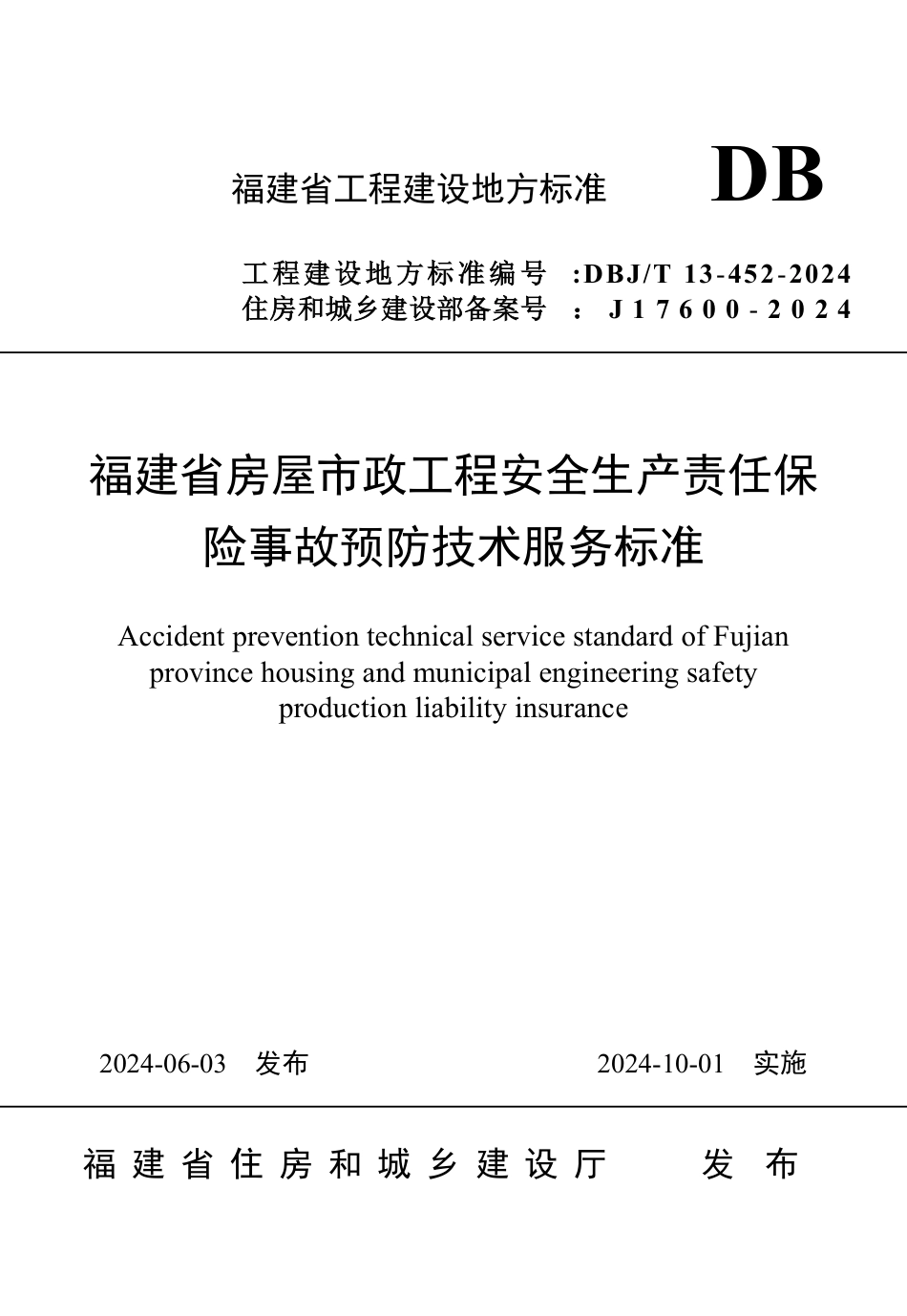 福建省工程建设地方标准 DB

工程建设地方标准编号 :DBJ/T 13-452-2024
住房和城乡建设部备案号 : J17600-2024

福建省房屋市政工程安全生产责任保险事故预防技术服务标准

Accident prevention technical service standard of Fujian province housing and municipal engineering safety production liability insurance

2024-06-03 发布 2024-10-01 实施

福建省住房和城乡建设厅 发布